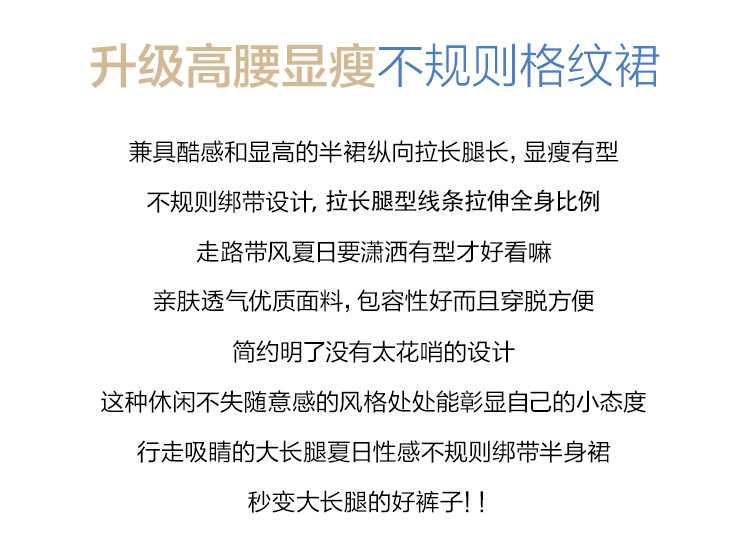 升级高腰显瘦不规则格纹裙

兼具酷感和显高的半裙纵向拉长腿长，显瘦有型

不规则绑带设计，拉长腿型线条拉伸全身比例

走路带风夏日要潇洒有型才好看嘛

亲肤透气优质面料，包容性好而且穿脱方便

简约明了没有太花哨的设计

这种休闲不失随意感的风格处处能彰显自己的小态度

行走吸睛的大长腿夏日性感不规则绑带半身裙

秒变大长腿的好裤子！！